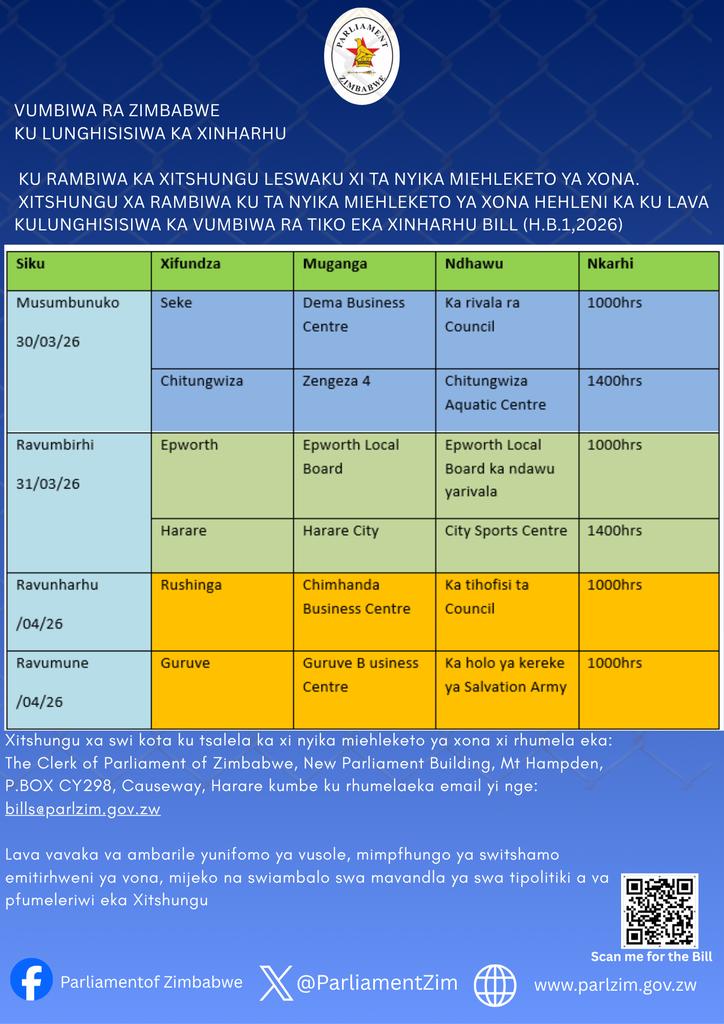 PARLIAMENT ZIMBABWE

VUMBIWA RA ZIMBABWE
KU LUNGHISISIWA KA XINHARHU

KU RAMBIWA KA XITSHUNGU LESWAKU XI TA NYIKA MIEHLEKETO YA XONA. XITSHUNGU XA RAMBIWA KU TA NYIKA MIEHLEKETO YA XONA HEHLENI KA KU LAVA KULUNGHISISIWA KA VUMBIWA RA TIKO EKA XINHARHU BILL (H.B.1,2026)

| Siku | Xifundza | Muganga | Ndhawu | Nkarhi |
|---|---|---|---|---|
| Musumbunuko 30/03/26 | Seke | Dema Business Centre | Ka rivala ra Council | 1000hrs |
| | Chitungwiza | Zengeza 4 | Chitungwiza Aquatic Centre | 1400hrs |
| Ravumbirhi 31/03/26 | Epworth | Epworth Local Board | Epworth Local Board ka ndawu yarivala | 1000hrs |
| | Harare | Harare City | City Sports Centre | 1400hrs |
| Ravunharhu /04/26 | Rushinga | Chimhanda Business Centre | Ka tihofisi ta Council | 1000hrs |
| Ravumune /04/26 | Guruve | Guruve B usiness Centre | Ka holo ya kereke ya Salvation Army | 1000hrs |

Xitshungu xa swi kota ku tsalela ka xi nyika miehleketo ya xona xi rhumela eka: The Clerk of Parliament of Zimbabwe, New Parliament Building, Mt Hampden, P.BOX CY298, Causeway, Harare kumbe ku rhumelaeka email yi nge: bills@parlzim.gov.zw

Lava vavaka va ambarile yunifomo ya vusole, mimpfhungo ya switshamo emitirhweni ya vona, mijeko na swiambalo swa mavandla ya swa tipolitiki a va pfumeleriwi eka Xitshungu

Scan me for the Bill

Parliamentof Zimbabwe
@ParliamentZim
www.parlzim.gov.zw